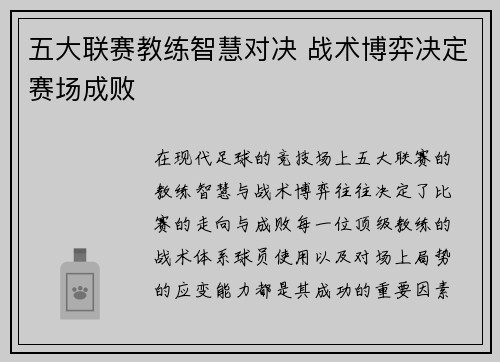 五大联赛教练智慧对决 战术博弈决定赛场成败

在现代足球的竞技场上五大联赛的教练智慧与战术博弈往往决定了比赛的走向与成败每一位顶级教练的战术体系球员使用以及对场上局势的应变能力都是其成功的重要因素